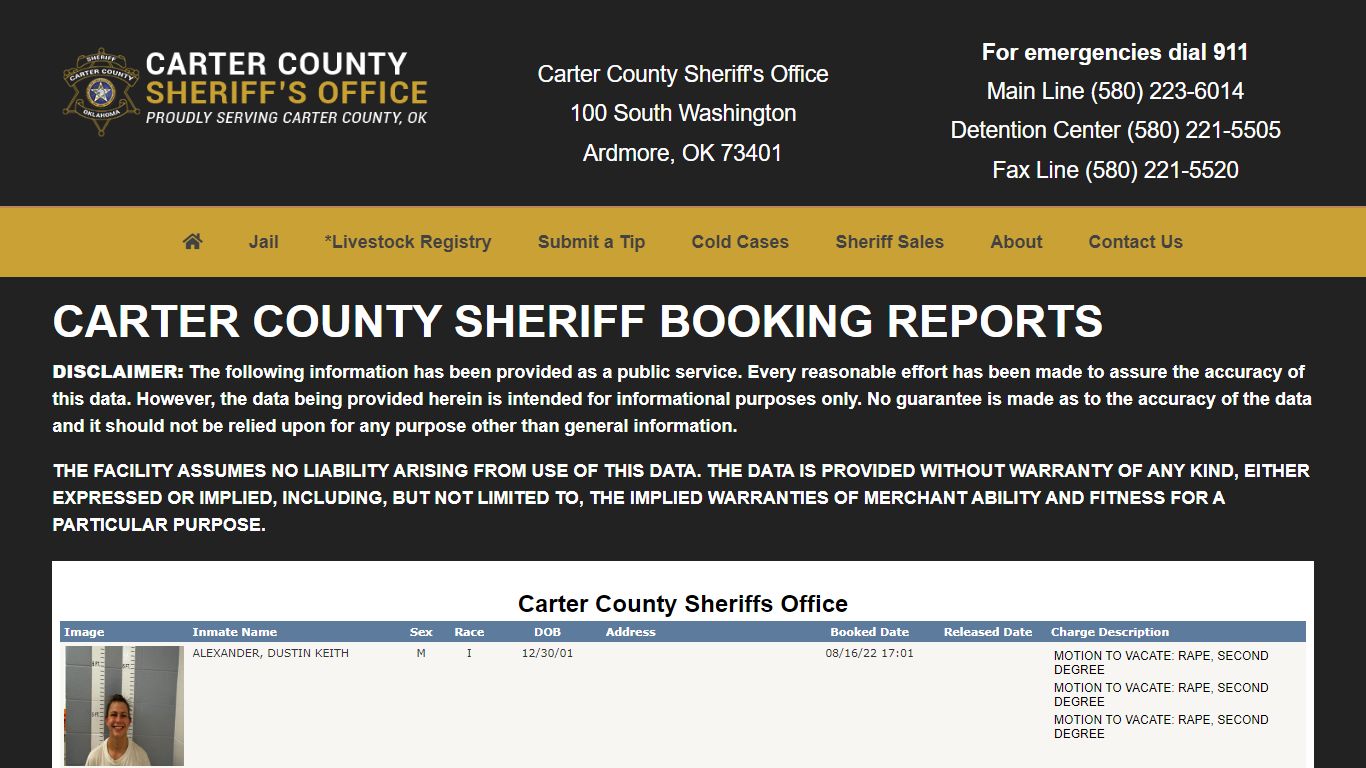 SHERIFF
CARTER COUNTY
OKLAHOMA

CARTER COUNTY
SHERIFF'S OFFICE
PROUDLY SERVING CARTER COUNTY, OK

Carter County Sheriff's Office
100 South Washington
Ardmore, OK 73401

For emergencies dial 911
Main Line (580) 223-6014
Detention Center (580) 221-5505
Fax Line (580) 221-5520

Jail *Livestock Registry Submit a Tip Cold Cases Sheriff Sales About Contact Us

CARTER COUNTY SHERIFF BOOKING REPORTS

DISCLAIMER: The following information has been provided as a public service. Every reasonable effort has been made to assure the accuracy of this data. However, the data being provided herein is intended for informational purposes only. No guarantee is made as to the accuracy of the data and it should not be relied upon for any purpose other than general information.

THE FACILITY ASSUMES NO LIABILITY ARISING FROM USE OF THIS DATA. THE DATA IS PROVIDED WITHOUT WARRANTY OF ANY KIND, EITHER EXPRESSED OR IMPLIED, INCLUDING, BUT NOT LIMITED TO, THE IMPLIED WARRANTIES OF MERCHANT ABILITY AND FITNESS FOR A PARTICULAR PURPOSE.

Carter County Sheriffs Office

| Image | Inmate Name | Sex | Race | DOB | Address | Booked Date | Released Date | Charge Description |
|---|---|---|---|---|---|---|---|---|
| | ALEXANDER, DUSTIN KEITH | M | I | 12/30/01 | | 08/16/22 17:01 | | MOTION TO VACATE: RAPE, SECOND DEGREE MOTION TO VACATE: RAPE, SECOND DEGREE MOTION TO VACATE: RAPE, SECOND DEGREE |